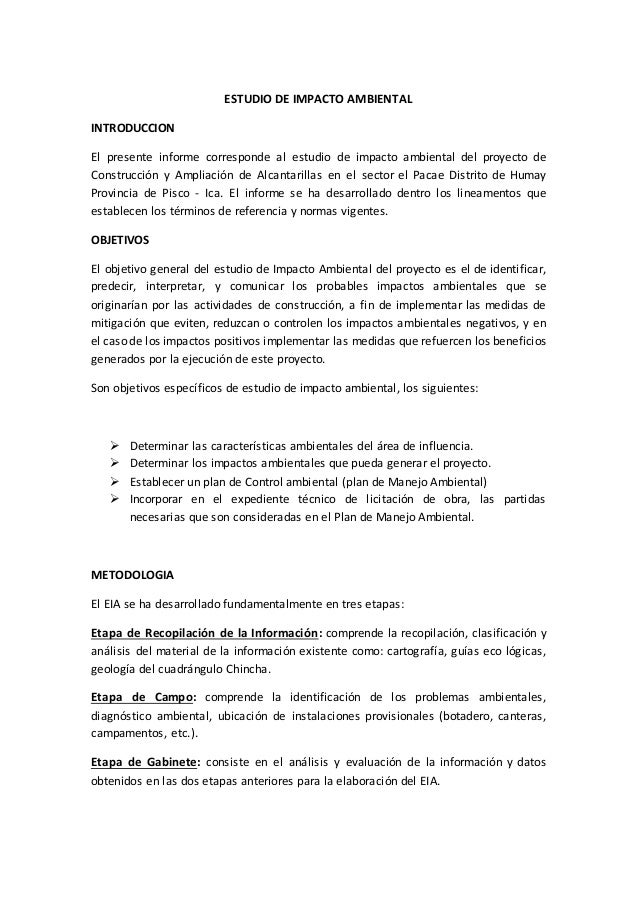 ESTUDIO DE IMPACTO AMBIENTAL

INTRODUCCION

El presente informe corresponde al estudio de impacto ambiental del proyecto de Construcción y Ampliación de Alcantarillas en el sector el Pacae Distrito de Humay Provincia de Pisco - Ica. El informe se ha desarrollado dentro los lineamentos que establecen los términos de referencia y normas vigentes.

OBJETIVOS

El objetivo general del estudio de Impacto Ambiental del proyecto es el de identificar, predecir, interpretar, y comunicar los probables impactos ambientales que se originarían por las actividades de construcción, a fin de implementar las medidas de mitigación que eviten, reduzcan o controlen los impactos ambientales negativos, y en el caso de los impactos positivos implementar las medidas que refuercen los beneficios generados por la ejecución de este proyecto.

Son objetivos específicos de estudio de impacto ambiental, los siguientes:

➢ Determinar las características ambientales del área de influencia.
➢ Determinar los impactos ambientales que pueda generar el proyecto.
➢ Establecer un plan de Control ambiental (plan de Manejo Ambiental)
➢ Incorporar en el expediente técnico de licitación de obra, las partidas necesarias que son consideradas en el Plan de Manejo Ambiental.

METODOLOGIA

El EIA se ha desarrollado fundamentalmente en tres etapas:

Etapa de Recopilación de la Información: comprende la recopilación, clasificación y análisis del material de la información existente como: cartografía, guías eco lógicas, geología del cuadrángulo Chincha.

Etapa de Campo: comprende la identificación de los problemas ambientales, diagnóstico ambiental, ubicación de instalaciones provisionales (botadero, canteras, campamentos, etc.).

Etapa de Gabinete: consiste en el análisis y evaluación de la información y datos obtenidos en las dos etapas anteriores para la elaboración del EIA.